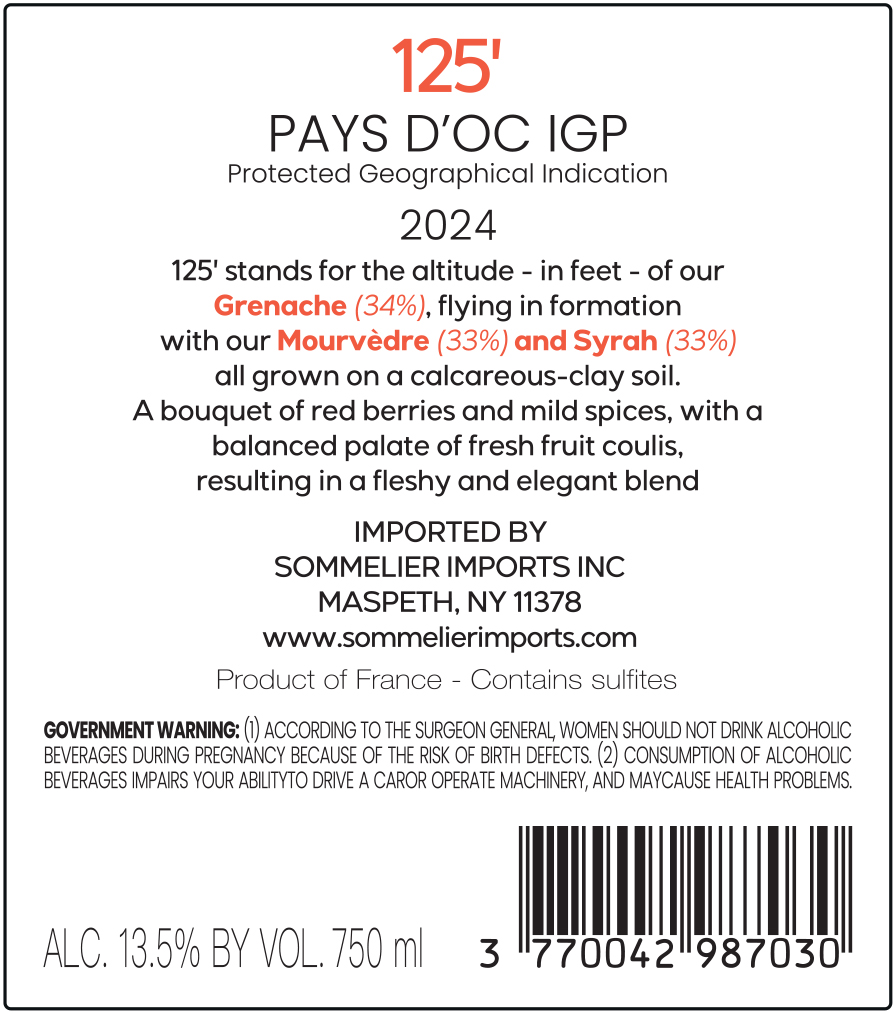 125'

PAYS D'OC IGP

Protected Geographical Indication

2024

125' stands for the altitude - in feet - of our Grenache (34%), flying in formation with our Mourvèdre (33%) and Syrah (33%) all grown on a calcareous-clay soil. A bouquet of red berries and mild spices, with a balanced palate of fresh fruit coulis, resulting in a fleshy and elegant blend

IMPORTED BY
SOMMELIER IMPORTS INC
MASPETH, NY 11378
www.sommelierimports.com

Product of France - Contains sulfites

GOVERNMENT WARNING: (1) ACCORDING TO THE SURGEON GENERAL, WOMEN SHOULD NOT DRINK ALCOHOLIC BEVERAGES DURING PREGNANCY BECAUSE OF THE RISK OF BIRTH DEFECTS. (2) CONSUMPTION OF ALCOHOLIC BEVERAGES IMPAIRS YOUR ABILITYTO DRIVE A CAROR OPERATE MACHINERY, AND MAYCAUSE HEALTH PROBLEMS.

ALC. 13.5% BY VOL. 750 ml

3 770042 987030